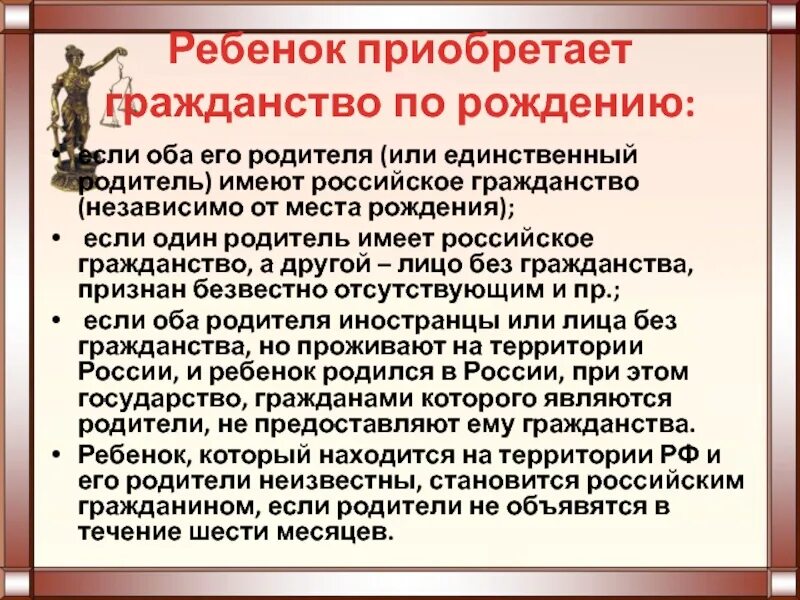 Ребенок приобретает гражданство по рождению:

• если оба его родителя (или единственный родитель) имеют российское гражданство (независимо от места рождения);
• если один родитель имеет российское гражданство, а другой – лицо без гражданства, признан безвестно отсутствующим и пр.;
• если оба родителя иностранцы или лица без гражданства, но проживают на территории России, и ребенок родился в России, при этом государство, гражданами которого являются родители, не предоставляют ему гражданства.
• Ребенок, который находится на территории РФ и его родители неизвестны, становится российским гражданином, если родители не объявятся в течение шести месяцев.